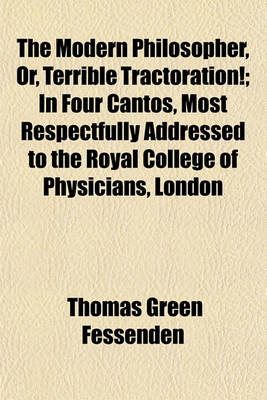 The Modern Philosopher, Or, Terrible Tractoration!; In Four Cantos, Most Respectfully Addressed to the Royal College of Physicians, London

Thomas Green Fessenden